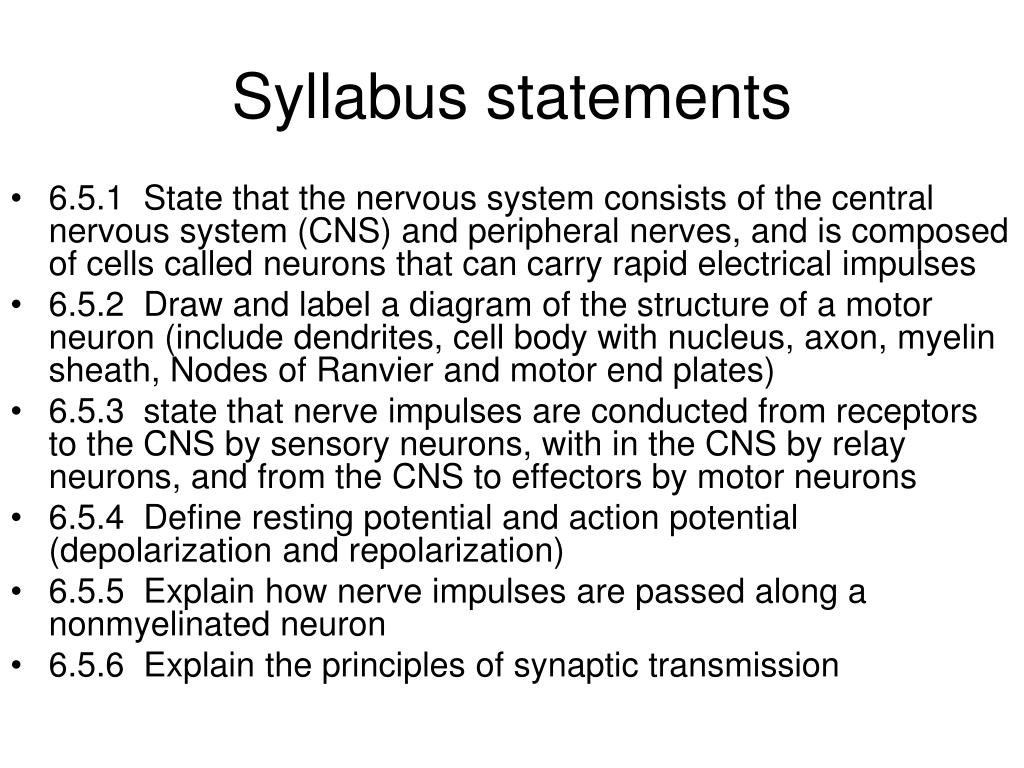 Syllabus statements

• 6.5.1 State that the nervous system consists of the central nervous system (CNS) and peripheral nerves, and is composed of cells called neurons that can carry rapid electrical impulses
• 6.5.2 Draw and label a diagram of the structure of a motor neuron (include dendrites, cell body with nucleus, axon, myelin sheath, Nodes of Ranvier and motor end plates)
• 6.5.3 state that nerve impulses are conducted from receptors to the CNS by sensory neurons, with in the CNS by relay neurons, and from the CNS to effectors by motor neurons
• 6.5.4 Define resting potential and action potential (depolarization and repolarization)
• 6.5.5 Explain how nerve impulses are passed along a nonmyelinated neuron
• 6.5.6 Explain the principles of synaptic transmission